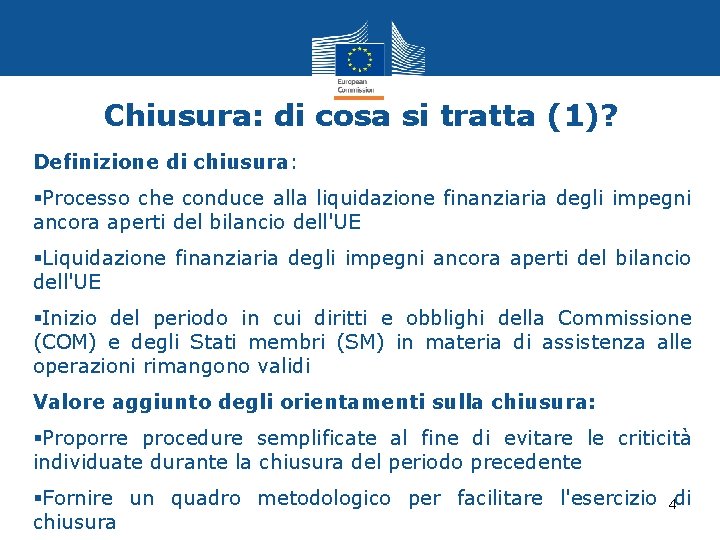 European Commission

Chiusura: di cosa si tratta (1)?

Definizione di chiusura:

▪Processo che conduce alla liquidazione finanziaria degli impegni ancora aperti del bilancio dell'UE

▪Liquidazione finanziaria degli impegni ancora aperti del bilancio dell'UE

▪Inizio del periodo in cui diritti e obblighi della Commissione (COM) e degli Stati membri (SM) in materia di assistenza alle operazioni rimangono validi

Valore aggiunto degli orientamenti sulla chiusura:

▪Proporre procedure semplificate al fine di evitare le criticità individuate durante la chiusura del periodo precedente

▪Fornire un quadro metodologico per facilitare l'esercizio di chiusura

4